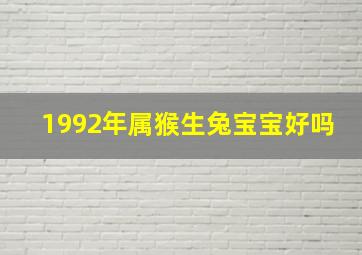 1992年属猴生兔宝宝好吗